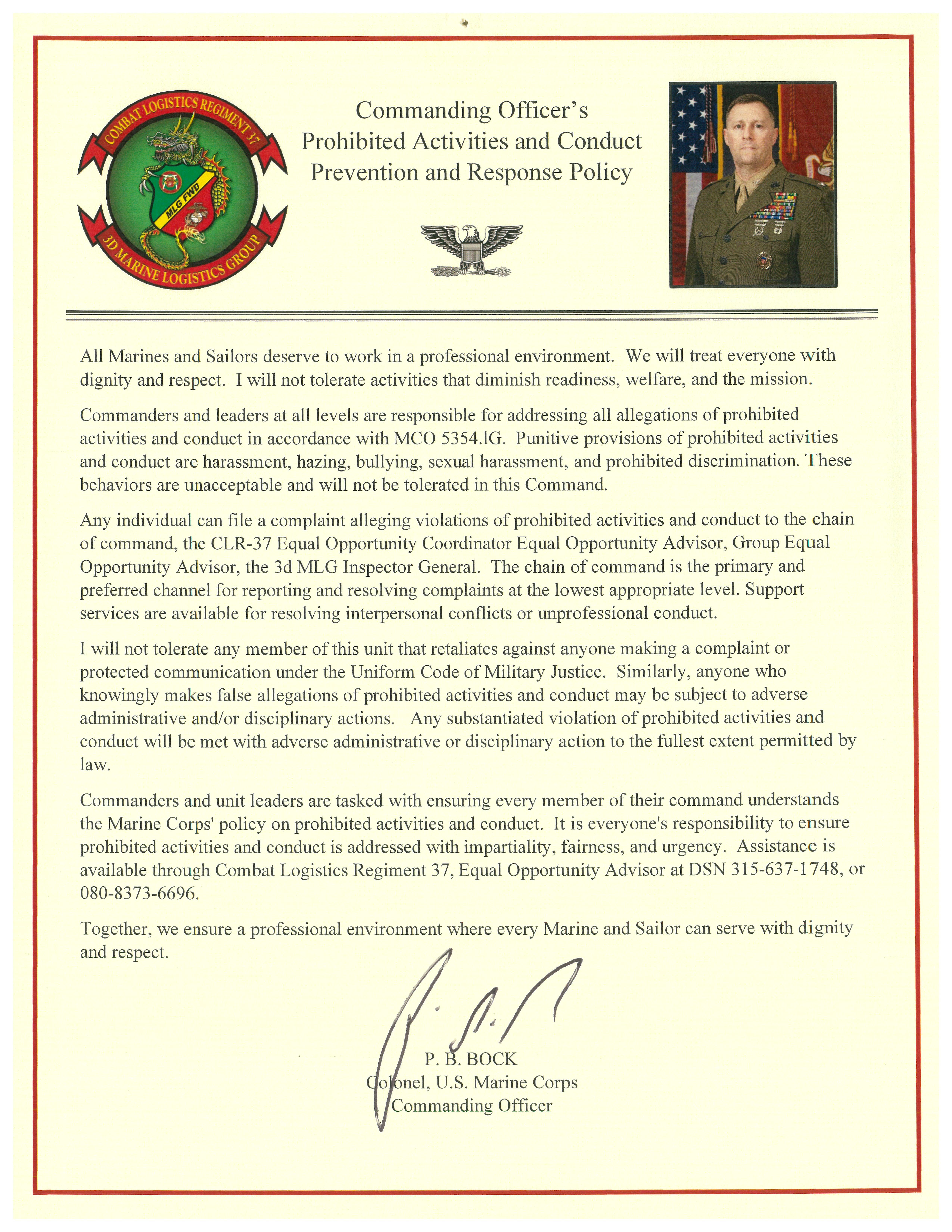 COMBAT LOGISTICS REGIMENT 37
MLG FWD
3D MARINE LOGISTICS GROUP

Commanding Officer's
Prohibited Activities and Conduct
Prevention and Response Policy

All Marines and Sailors deserve to work in a professional environment. We will treat everyone with dignity and respect. I will not tolerate activities that diminish readiness, welfare, and the mission.

Commanders and leaders at all levels are responsible for addressing all allegations of prohibited activities and conduct in accordance with MCO 5354.lG. Punitive provisions of prohibited activities and conduct are harassment, hazing, bullying, sexual harassment, and prohibited discrimination. These behaviors are unacceptable and will not be tolerated in this Command.

Any individual can file a complaint alleging violations of prohibited activities and conduct to the chain of command, the CLR-37 Equal Opportunity Coordinator Equal Opportunity Advisor, Group Equal Opportunity Advisor, the 3d MLG Inspector General. The chain of command is the primary and preferred channel for reporting and resolving complaints at the lowest appropriate level. Support services are available for resolving interpersonal conflicts or unprofessional conduct.

I will not tolerate any member of this unit that retaliates against anyone making a complaint or protected communication under the Uniform Code of Military Justice. Similarly, anyone who knowingly makes false allegations of prohibited activities and conduct may be subject to adverse administrative and/or disciplinary actions. Any substantiated violation of prohibited activities and conduct will be met with adverse administrative or disciplinary action to the fullest extent permitted by law.

Commanders and unit leaders are tasked with ensuring every member of their command understands the Marine Corps' policy on prohibited activities and conduct. It is everyone's responsibility to ensure prohibited activities and conduct is addressed with impartiality, fairness, and urgency. Assistance is available through Combat Logistics Regiment 37, Equal Opportunity Advisor at DSN 315-637-1748, or 080-8373-6696.

Together, we ensure a professional environment where every Marine and Sailor can serve with dignity and respect.

P. B. BOCK
Colonel, U.S. Marine Corps
Commanding Officer